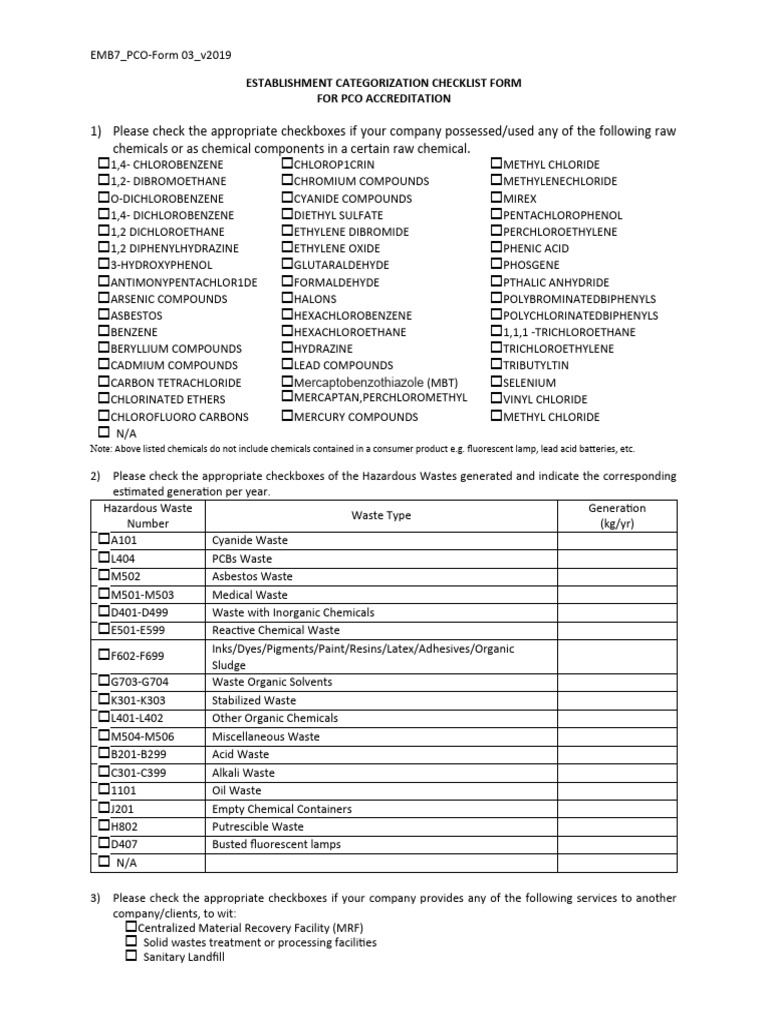 EMB7_PCO-Form 03_v2019

ESTABLISHMENT CATEGORIZATION CHECKLIST FORM
FOR PCO ACCREDITATION

1) Please check the appropriate checkboxes if your company possessed/used any of the following raw chemicals or as chemical components in a certain raw chemical.

☐1,4- CHLOROBENZENE
☐1,2- DIBROMOETHANE
☐O-DICHLOROBENZENE
☐1,4- DICHLOROBENZENE
☐1,2 DICHLOROETHANE
☐1,2 DIPHENYLHYDRAZINE
☐3-HYDROXYPHENOL
☐ANTIMONYPENTACHLOR1DE
☐ARSENIC COMPOUNDS
☐ASBESTOS
☐BENZENE
☐BERYLLIUM COMPOUNDS
☐CADMIUM COMPOUNDS
☐CARBON TETRACHLORIDE
☐CHLORINATED ETHERS
☐CHLOROFLUORO CARBONS
☐ N/A

☐CHLOROP1CRIN
☐CHROMIUM COMPOUNDS
☐CYANIDE COMPOUNDS
☐DIETHYL SULFATE
☐ETHYLENE DIBROMIDE
☐ETHYLENE OXIDE
☐GLUTARALDEHYDE
☐FORMALDEHYDE
☐HALONS
☐HEXACHLOROBENZENE
☐HEXACHLOROETHANE
☐HYDRAZINE
☐LEAD COMPOUNDS
☐Mercaptobenzothiazole (MBT)
☐MERCAPTAN,PERCHLOROMETHYL
☐MERCURY COMPOUNDS

☐METHYL CHLORIDE
☐METHYLENECHLORIDE
☐MIREX
☐PENTACHLOROPHENOL
☐PERCHLOROETHYLENE
☐PHENIC ACID
☐PHOSGENE
☐PTHALIC ANHYDRIDE
☐POLYBROMINATEDBIPHENYLS
☐POLYCHLORINATEDBIPHENYLS
☐1,1,1 -TRICHLOROETHANE
☐TRICHLOROETHYLENE
☐TRIBUTYLTIN
☐SELENIUM
☐VINYL CHLORIDE
☐METHYL CHLORIDE

Note: Above listed chemicals do not include chemicals contained in a consumer product e.g. fluorescent lamp, lead acid batteries, etc.

2) Please check the appropriate checkboxes of the Hazardous Wastes generated and indicate the corresponding estimated generation per year.

| Hazardous Waste Number | Waste Type | Generation (kg/yr) |
|---|---|---|
| ☐A101 | Cyanide Waste | |
| ☐L404 | PCBs Waste | |
| ☐M502 | Asbestos Waste | |
| ☐M501-M503 | Medical Waste | |
| ☐D401-D499 | Waste with Inorganic Chemicals | |
| ☐E501-E599 | Reactive Chemical Waste | |
| ☐F602-F699 | Inks/Dyes/Pigments/Paint/Resins/Latex/Adhesives/Organic Sludge | |
| ☐G703-G704 | Waste Organic Solvents | |
| ☐K301-K303 | Stabilized Waste | |
| ☐L401-L402 | Other Organic Chemicals | |
| ☐M504-M506 | Miscellaneous Waste | |
| ☐B201-B299 | Acid Waste | |
| ☐C301-C399 | Alkali Waste | |
| ☐1101 | Oil Waste | |
| ☐J201 | Empty Chemical Containers | |
| ☐H802 | Putrescible Waste | |
| ☐D407 | Busted fluorescent lamps | |
| ☐ N/A | | |

3) Please check the appropriate checkboxes if your company provides any of the following services to another company/clients, to wit:
☐Centralized Material Recovery Facility (MRF)
☐ Solid wastes treatment or processing facilities
☐ Sanitary Landfill